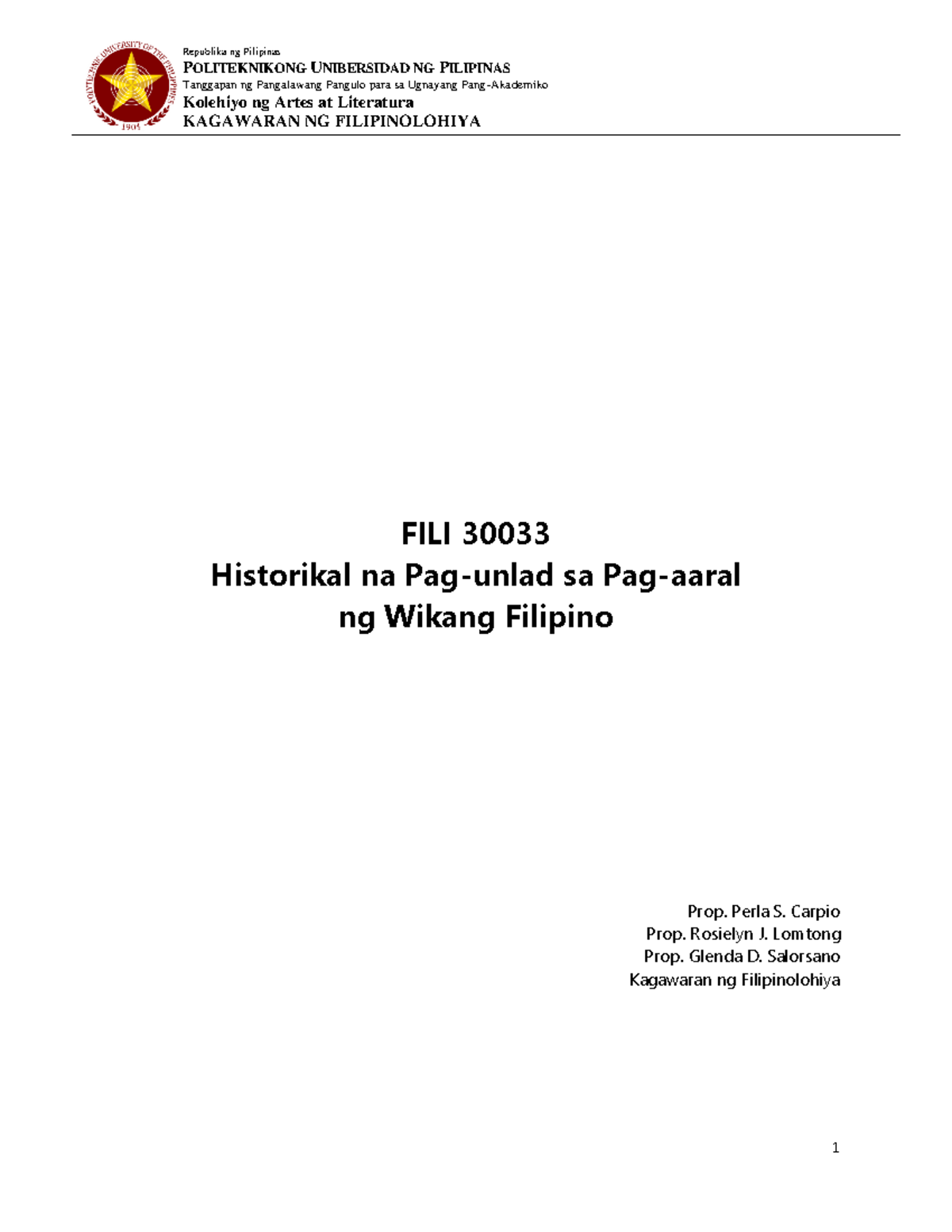 POLYTECHNIC UNIVERSITY OF THE PHILIPPINES
1904

Republika ng Pilipinas
POLITEKNIKONG UNIBERSIDAD NG PILIPINAS
Tanggapan ng Pangalawang Pangulo para sa Ugnayang Pang-Akademiko
Kolehiyo ng Artes at Literatura
KAGAWARAN NG FILIPINOLOHIYA

FILI 30033
Historikal na Pag-unlad sa Pag-aaral
ng Wikang Filipino

Prop. Perla S. Carpio
Prop. Rosielyn J. Lomtong
Prop. Glenda D. Salorsano
Kagawaran ng Filipinolohiya

1